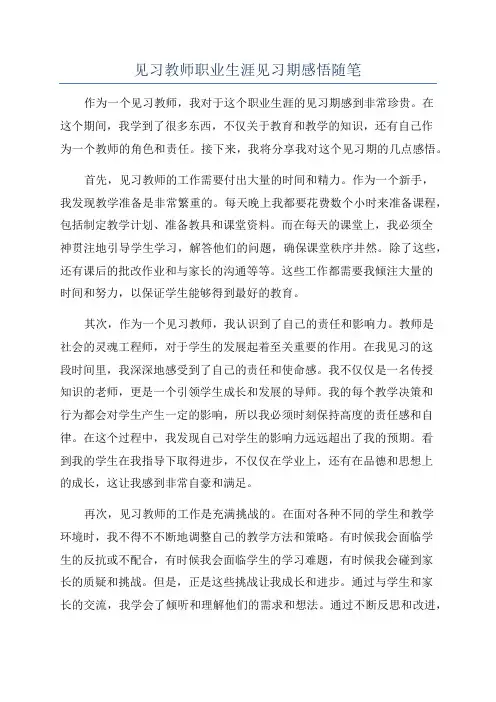 见习教师职业生涯见习期感悟随笔

作为一个见习教师，我对于这个职业生涯的见习期感到非常珍贵。在这个期间，我学到了很多东西，不仅关于教育和教学的知识，还有自己作为一个教师的角色和责任。接下来，我将分享我对这个见习期的几点感悟。

首先，见习教师的工作需要付出大量的时间和精力。作为一个新手，我发现教学准备是非常繁重的。每天晚上我都要花费数个小时来准备课程，包括制定教学计划、准备教具和课堂资料。而在每天的课堂上，我必须全神贯注地引导学生学习，解答他们的问题，确保课堂秩序井然。除了这些，还有课后的批改作业和与家长的沟通等等。这些工作都需要我倾注大量的时间和努力，以保证学生能够得到最好的教育。

其次，作为一个见习教师，我认识到了自己的责任和影响力。教师是社会的灵魂工程师，对于学生的发展起着至关重要的作用。在我见习的这段时间里，我深深地感受到了自己的责任和使命感。我不仅仅是一名传授知识的老师，更是一个引领学生成长和发展的导师。我的每个教学决策和行为都会对学生产生一定的影响，所以我必须时刻保持高度的责任感和自律。在这个过程中，我发现自己对学生的影响力远远超出了我的预期。看到我的学生在我指导下取得进步，不仅仅在学业上，还有在品德和思想上的成长，这让我感到非常自豪和满足。

再次，见习教师的工作是充满挑战的。在面对各种不同的学生和教学环境时，我不得不不断地调整自己的教学方法和策略。有时候我会面临学生的反抗或不配合，有时候我会面临学生的学习难题，有时候我会碰到家长的质疑和挑战。但是，正是这些挑战让我成长和进步。通过与学生和家长的交流，我学会了倾听和理解他们的需求和想法。通过不断反思和改进，